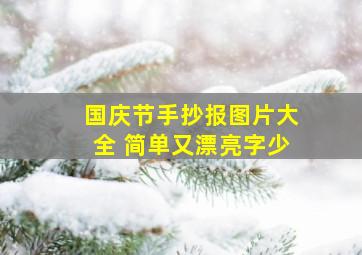 国庆节手抄报图片大全 简单又漂亮字少